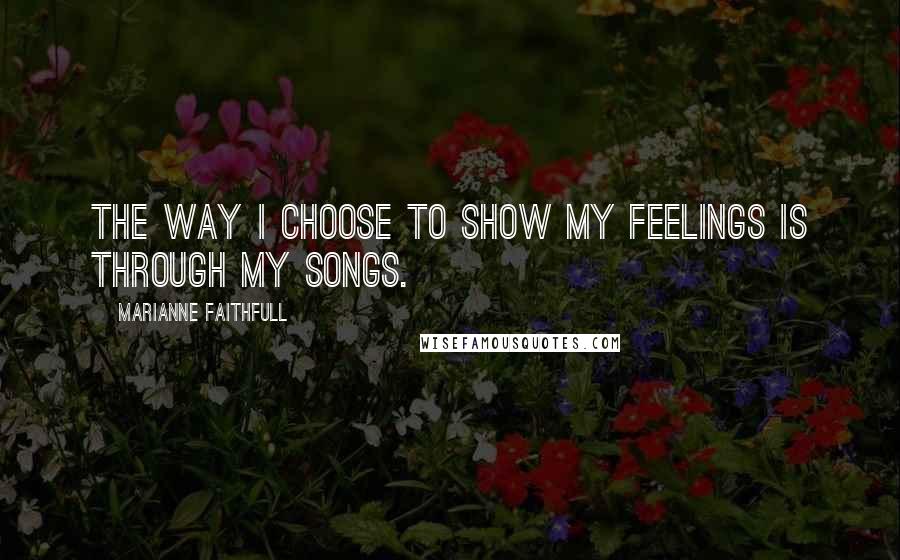 THE WAY I CHOOSE TO SHOW MY FEELINGS IS THROUGH MY SONGS.

MARIANNE FAITHFULL

WISEFAMOUSQUOTES.COM